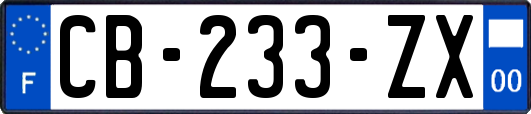 F
CB-233-ZX
00